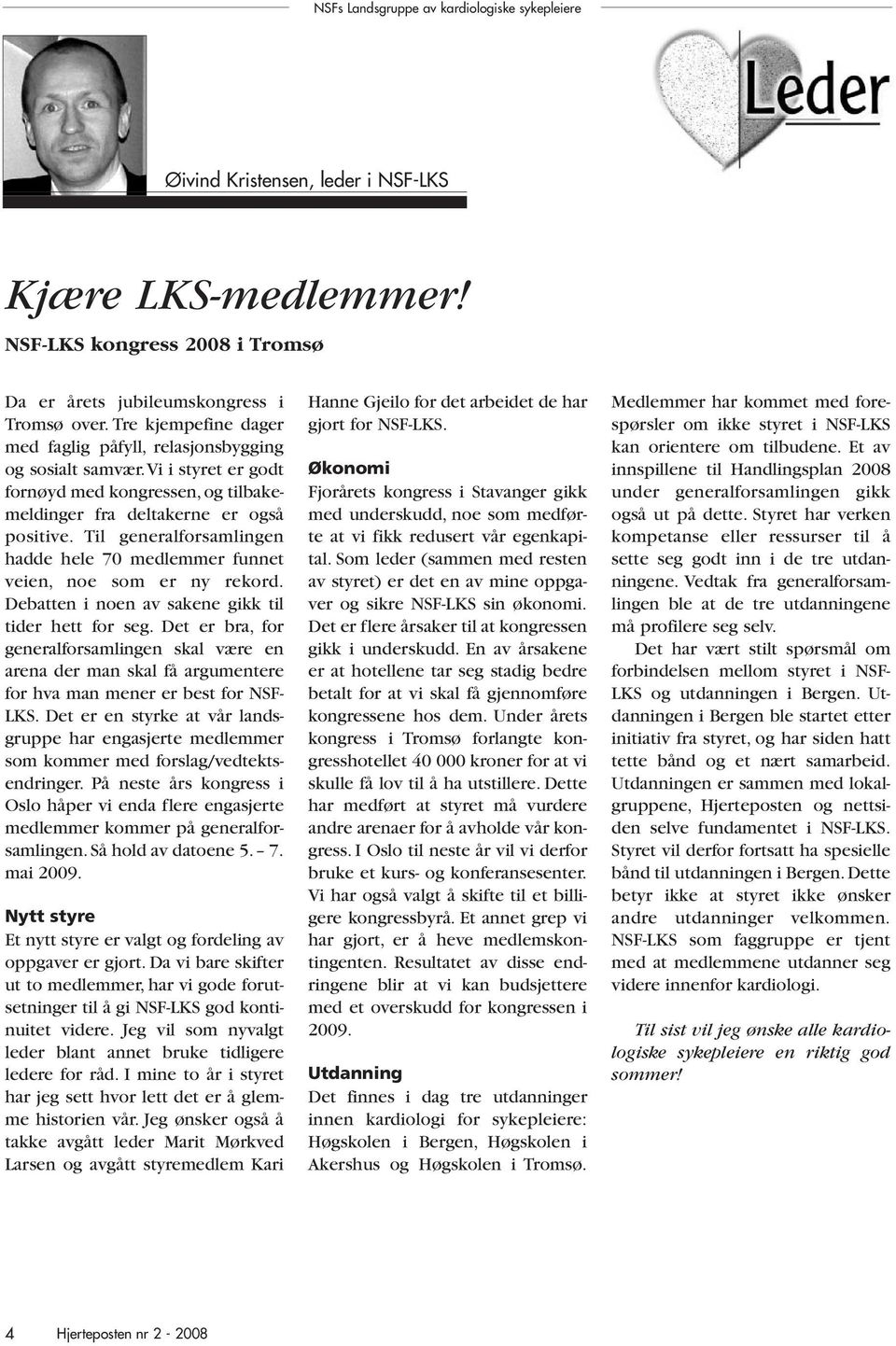 NSFs Landsgruppe av kardiologiske sykepleiere

Leder

Øivind Kristensen, leder i NSF-LKS

Kjære LKS-medlemmer!

NSF-LKS kongress 2008 i Tromsø

Da er årets jubileumskongress i Tromsø over. Tre kjempefine dager med faglig påfyll, relasjonsbygging og sosialt samvær. Vi i styret er godt fornøyd med kongressen, og tilbakemeldinger fra deltakerne er også positive. Til generalforsamlingen hadde hele 70 medlemmer funnet veien, noe som er ny rekord. Debatten i noen av sakene gikk til tider hett for seg. Det er bra, for generalforsamlingen skal være en arena der man skal få argumentere for hva man mener er best for NSF-LKS. Det er en styrke at vår landsgruppe har engasjerte medlemmer som kommer med forslag/vedtektsendringer. På neste års kongress i Oslo håper vi enda flere engasjerte medlemmer kommer på generalforsamlingen. Så hold av datoene 5. – 7. mai 2009.

Nytt styre

Et nytt styre er valgt og fordeling av oppgaver er gjort. Da vi bare skifter ut to medlemmer, har vi gode forutsetninger til å gi NSF-LKS god kontinuitet videre. Jeg vil som nyvalgt leder blant annet bruke tidligere ledere for råd. I mine to år i styret har jeg sett hvor lett det er å glemme historien vår. Jeg ønsker også å takke avgått leder Marit Mørkved Larsen og avgått styremedlem Kari Hanne Gjeilo for det arbeidet de har gjort for NSF-LKS.

Økonomi

Fjorårets kongress i Stavanger gikk med underskudd, noe som medførte at vi fikk redusert vår egenkapital. Som leder (sammen med resten av styret) er det en av mine oppgaver og sikre NSF-LKS sin økonomi. Det er flere årsaker til at kongressen gikk i underskudd. En av årsakene er at hotellene tar seg stadig bedre betalt for at vi skal få gjennomføre kongressene hos dem. Under årets kongress i Tromsø forlangte kongresshotellet 40 000 kroner for at vi skulle få lov til å ha utstillere. Dette har medført at styret må vurdere andre arenaer for å avholde vår kongress. I Oslo til neste år vil vi derfor bruke et kurs- og konferansesenter. Vi har også valgt å skifte til et billigere kongressbyrå. Et annet grep vi har gjort, er å heve medlemskontingenten. Resultatet av disse endringene blir at vi kan budsjettere med et overskudd for kongressen i 2009.

Utdanning

Det finnes i dag tre utdanninger innen kardiologi for sykepleiere: Høgskolen i Bergen, Høgskolen i Akershus og Høgskolen i Tromsø. Medlemmer har kommet med forespørsler om ikke styret i NSF-LKS kan orientere om tilbudene. Et av innspillene til Handlingsplan 2008 under generalforsamlingen gikk også ut på dette. Styret har verken kompetanse eller ressurser til å sette seg godt inn i de tre utdanningene. Vedtak fra generalforsamlingen ble at de tre utdanningene må profilere seg selv.

Det har vært stilt spørsmål om forbindelsen mellom styret i NSF-LKS og utdanningen i Bergen. Utdanningen i Bergen ble startet etter initiativ fra styret, og har siden hatt tette bånd og et nært samarbeid. Utdanningen er sammen med lokalgruppene, Hjerteposten og nettsiden selve fundamentet i NSF-LKS. Styret vil derfor fortsatt ha spesielle bånd til utdanningen i Bergen. Dette betyr ikke at styret ikke ønsker andre utdanninger velkommen. NSF-LKS som faggruppe er tjent med at medlemmene utdanner seg videre innenfor kardiologi.

Til sist vil jeg ønske alle kardiologiske sykepleiere en riktig god sommer!

4 Hjerteposten nr 2 - 2008